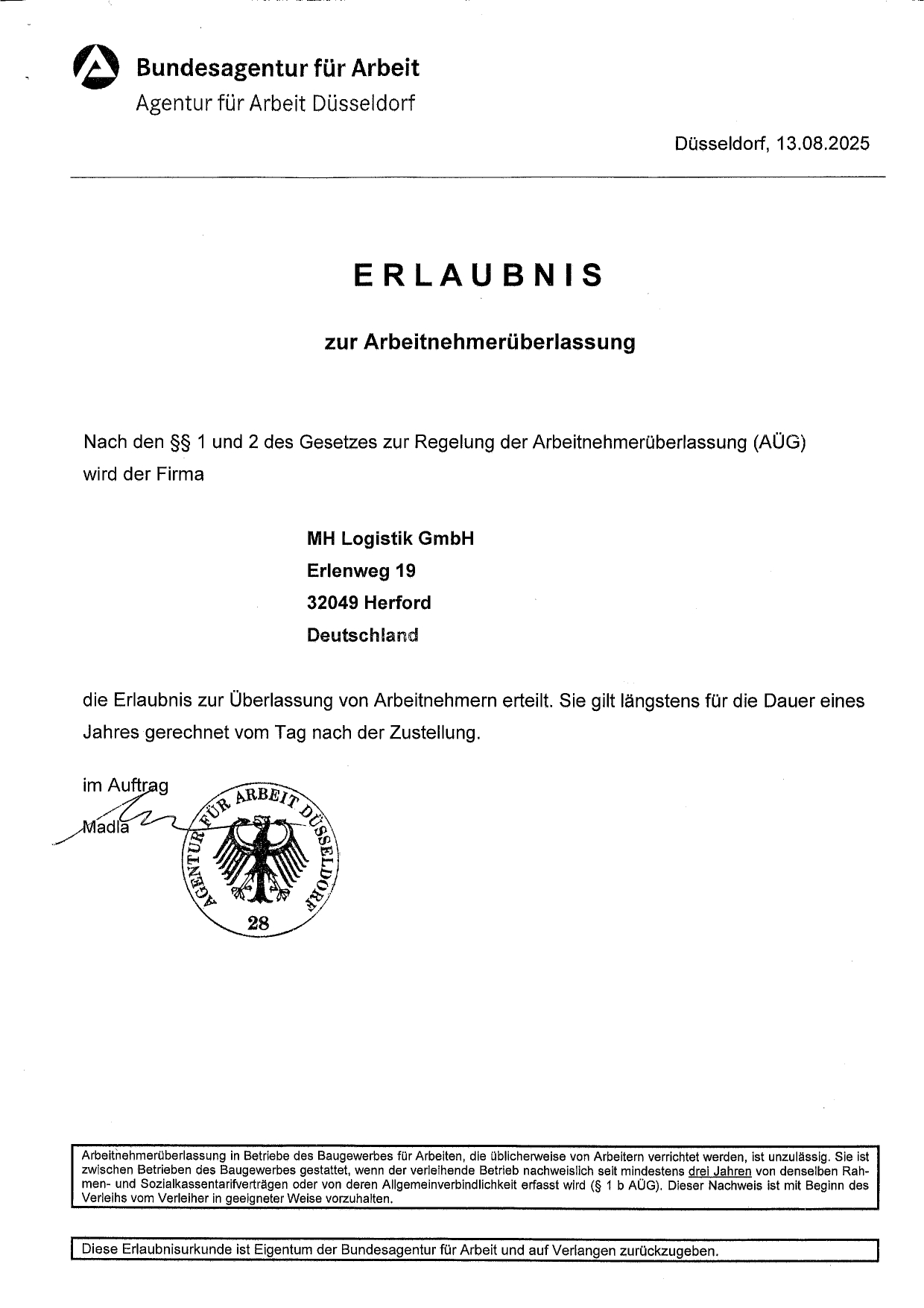 Bundesagentur für Arbeit
Agentur für Arbeit Düsseldorf

Düsseldorf, 13.08.2025

ERLAUBNIS

zur Arbeitnehmerüberlassung

Nach den §§ 1 und 2 des Gesetzes zur Regelung der Arbeitnehmerüberlassung (AÜG) wird der Firma

MH Logistik GmbH
Erlenweg 19
32049 Herford
Deutschland

die Erlaubnis zur Überlassung von Arbeitnehmern erteilt. Sie gilt längstens für die Dauer eines Jahres gerechnet vom Tag nach der Zustellung.

im Auftrag
Madla

AGENTUR FÜR ARBEIT DÜSSELDORF
28

Arbeitnehmerüberlassung in Betriebe des Baugewerbes für Arbeiten, die üblicherweise von Arbeitern verrichtet werden, ist unzulässig. Sie ist zwischen Betrieben des Baugewerbes gestattet, wenn der verleihende Betrieb nachweislich seit mindestens drei Jahren von denselben Rahmen- und Sozialkassentarifverträgen oder von deren Allgemeinverbindlichkeit erfasst wird (§ 1 b AÜG). Dieser Nachweis ist mit Beginn des Verleihs vom Verleiher in geeigneter Weise vorzuhalten.

Diese Erlaubnisurkunde ist Eigentum der Bundesagentur für Arbeit und auf Verlangen zurückzugeben.